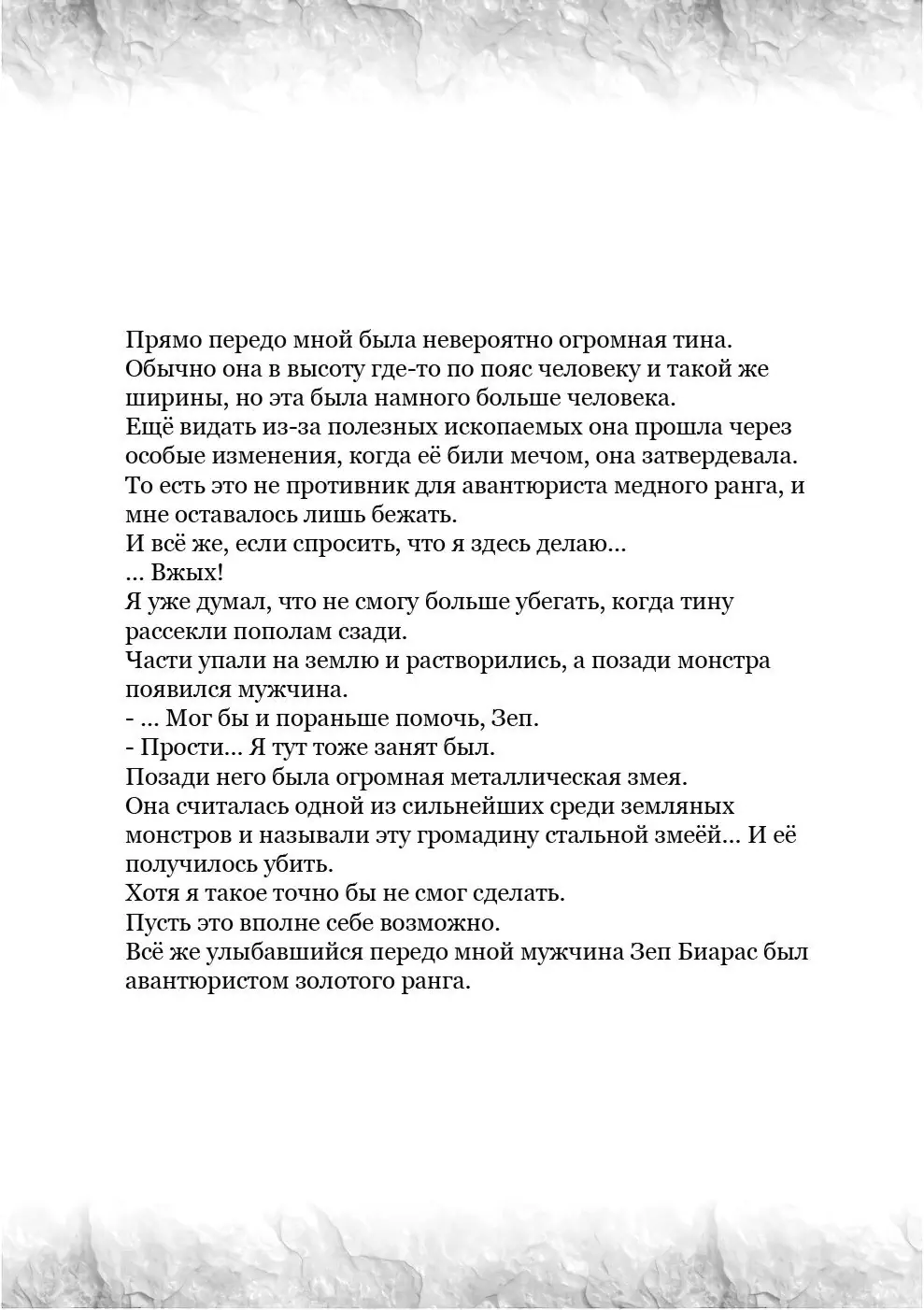 Прямо передо мной была невероятно огромная тина. Обычно она в высоту где-то по пояс человеку и такой же ширины, но эта была намного больше человека.

Ещё видать из-за полезных ископаемых она прошла через особые изменения, когда её били мечом, она затвердевала.

То есть это не противник для авантюриста медного ранга, и мне оставалось лишь бежать.

И всё же, если спросить, что я здесь делаю...

... Вжых!

Я уже думал, что не смогу больше убегать, когда тину рассекли пополам сзади.

Части упали на землю и растворились, а позади монстра появился мужчина.

- ... Мог бы и пораньше помочь, Зеп.

- Прости... Я тут тоже занят был.

Позади него была огромная металлическая змея.

Она считалась одной из сильнейших среди земляных монстров и называли эту громадину стальной змеёй... И её получилось убить.

Хотя я такое точно бы не смог сделать.

Пусть это вполне себе возможно.

Всё же улыбавшийся передо мной мужчина Зеп Биарас был авантюристом золотого ранга.